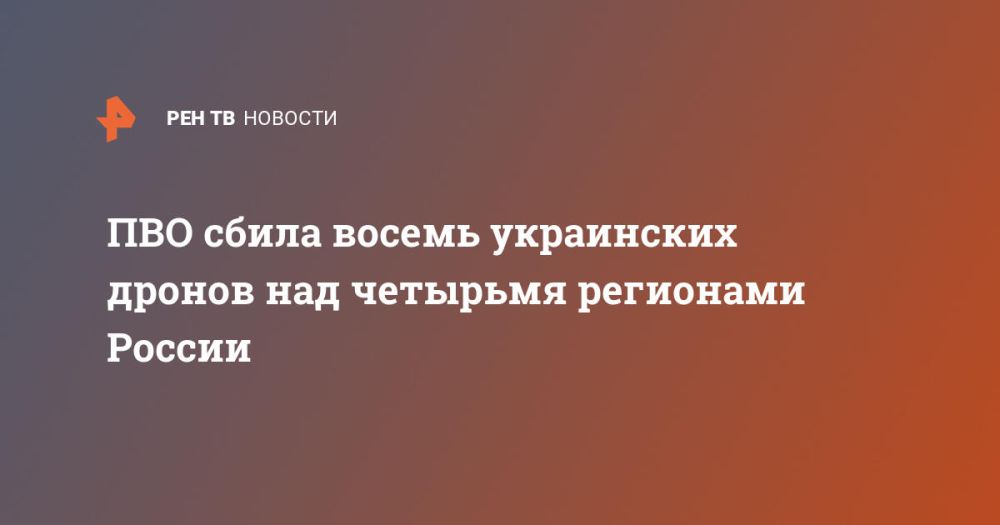 РЕН ТВ НОВОСТИ

ПВО сбила восемь украинских дронов над четырьмя регионами России